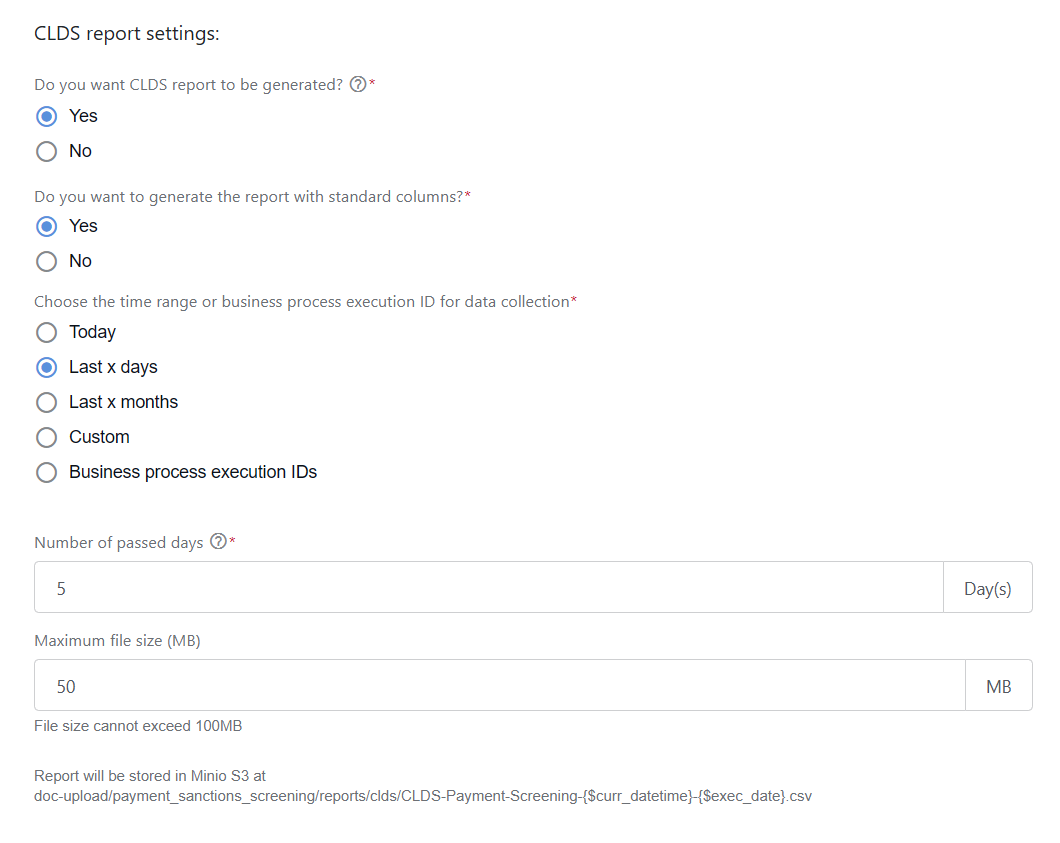 CLDS report settings:

Do you want CLDS report to be generated? ?*

Yes

No

Do you want to generate the report with standard columns?*

Yes

No

Choose the time range or business process execution ID for data collection*

Today

Last x days

Last x months

Custom

Business process execution IDs

Number of passed days ?*

5

Day(s)

Maximum file size (MB)

50

MB

File size cannot exceed 100MB

Report will be stored in Minio S3 at doc-upload/payment_sanctions_screening/reports/clds/CLDS-Payment-Screening-{$curr_datetime}-{$exec_date}.csv